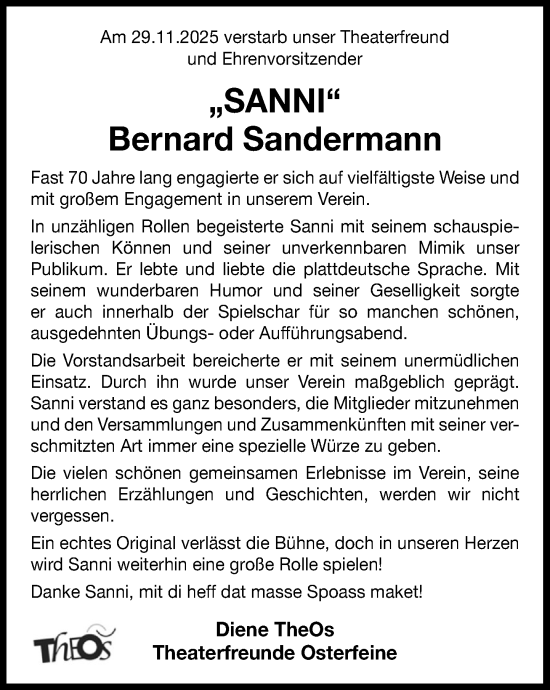 Am 29.11.2025 verstarb unser Theaterfreund und Ehrenvorsitzender

„SANNI“
Bernard Sandermann

Fast 70 Jahre lang engagierte er sich auf vielfältigste Weise und mit großem Engagement in unserem Verein.

In unzähligen Rollen begeisterte Sanni mit seinem schauspielerischen Können und seiner unverkennbaren Mimik unser Publikum. Er lebte und liebte die plattdeutsche Sprache. Mit seinem wunderbaren Humor und seiner Geselligkeit sorgte er auch innerhalb der Spielschar für so manchen schönen, ausgedehnten Übungs- oder Aufführungsabend.

Die Vorstandsarbeit bereicherte er mit seinem unermüdlichen Einsatz. Durch ihn wurde unser Verein maßgeblich geprägt. Sanni verstand es ganz besonders, die Mitglieder mitzunehmen und den Versammlungen und Zusammenkünften mit seiner verschmitzten Art immer eine spezielle Würze zu geben.

Die vielen schönen gemeinsamen Erlebnisse im Verein, seine herrlichen Erzählungen und Geschichten, werden wir nicht vergessen.

Ein echtes Original verlässt die Bühne, doch in unseren Herzen wird Sanni weiterhin eine große Rolle spielen!

Danke Sanni, mit di heff dat masse Spoass maket!

ThEOs

Diene TheOs
Theaterfreunde Osterfeine